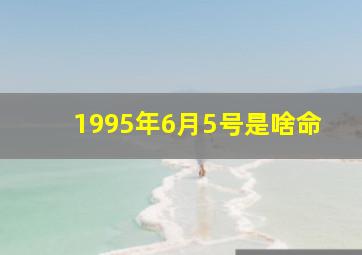 1995年6月5号是啥命